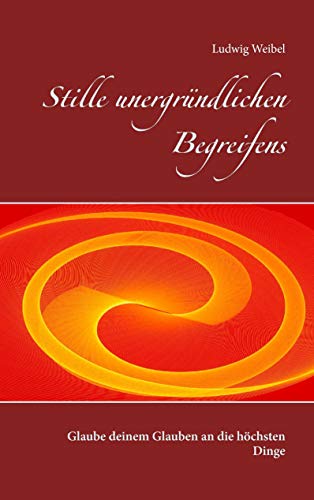 Ludwig Weibel

Stille unergründlichen Begreifens

Glaube deinem Glauben an die höchsten Dinge